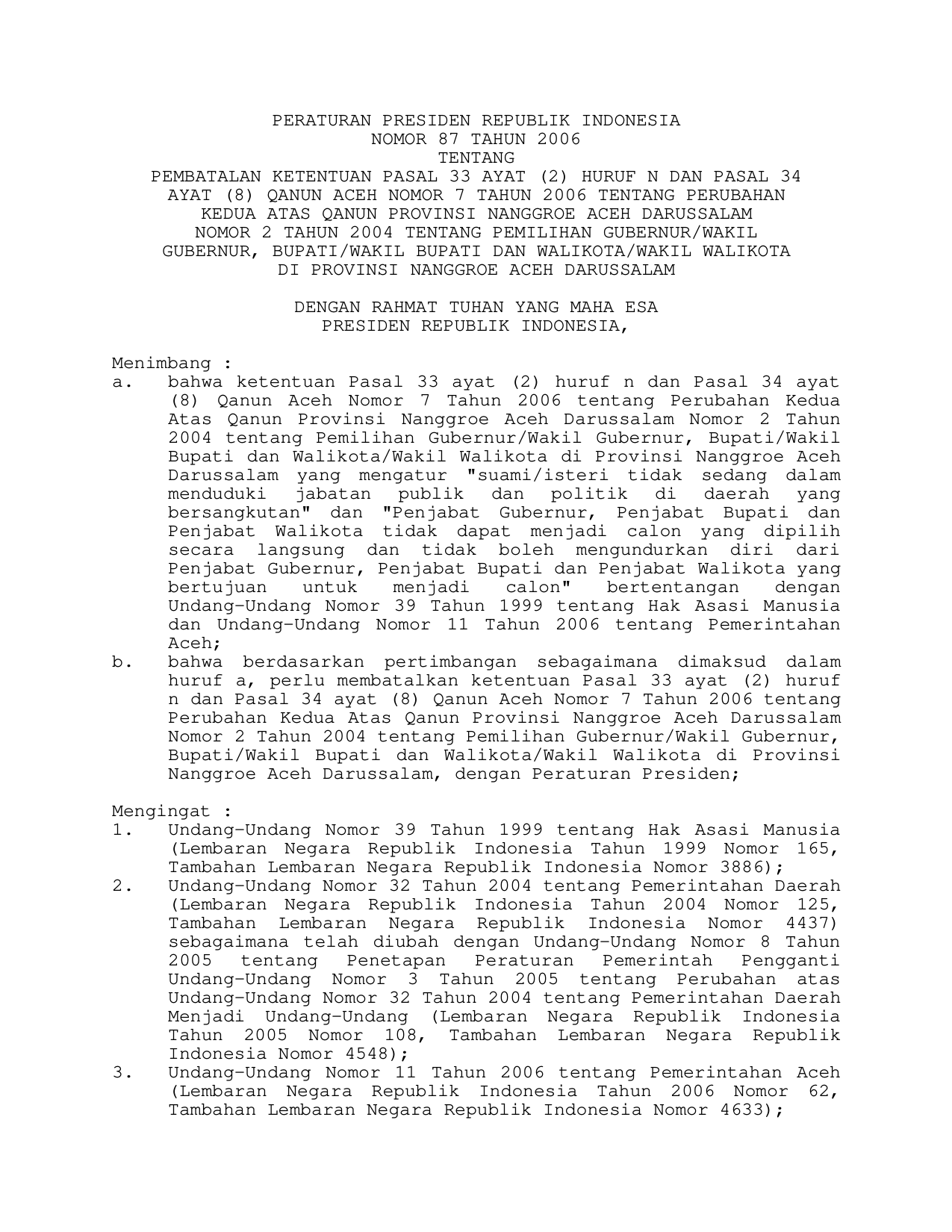 PERATURAN PRESIDEN REPUBLIK INDONESIA
NOMOR 87 TAHUN 2006
TENTANG
PEMBATALAN KETENTUAN PASAL 33 AYAT (2) HURUF N DAN PASAL 34 AYAT (8) QANUN ACEH NOMOR 7 TAHUN 2006 TENTANG PERUBAHAN KEDUA ATAS QANUN PROVINSI NANGGROE ACEH DARUSSALAM NOMOR 2 TAHUN 2004 TENTANG PEMILIHAN GUBERNUR/WAKIL GUBERNUR, BUPATI/WAKIL BUPATI DAN WALIKOTA/WAKIL WALIKOTA DI PROVINSI NANGGROE ACEH DARUSSALAM

DENGAN RAHMAT TUHAN YANG MAHA ESA
PRESIDEN REPUBLIK INDONESIA,

Menimbang :
a. bahwa ketentuan Pasal 33 ayat (2) huruf n dan Pasal 34 ayat (8) Qanun Aceh Nomor 7 Tahun 2006 tentang Perubahan Kedua Atas Qanun Provinsi Nanggroe Aceh Darussalam Nomor 2 Tahun 2004 tentang Pemilihan Gubernur/Wakil Gubernur, Bupati/Wakil Bupati dan Walikota/Wakil Walikota di Provinsi Nanggroe Aceh Darussalam yang mengatur "suami/isteri tidak sedang dalam menduduki jabatan publik dan politik di daerah yang bersangkutan" dan "Penjabat Gubernur, Penjabat Bupati dan Penjabat Walikota tidak dapat menjadi calon yang dipilih secara langsung dan tidak boleh mengundurkan diri dari Penjabat Gubernur, Penjabat Bupati dan Penjabat Walikota yang bertujuan untuk menjadi calon" bertentangan dengan Undang-Undang Nomor 39 Tahun 1999 tentang Hak Asasi Manusia dan Undang-Undang Nomor 11 Tahun 2006 tentang Pemerintahan Aceh;
b. bahwa berdasarkan pertimbangan sebagaimana dimaksud dalam huruf a, perlu membatalkan ketentuan Pasal 33 ayat (2) huruf n dan Pasal 34 ayat (8) Qanun Aceh Nomor 7 Tahun 2006 tentang Perubahan Kedua Atas Qanun Provinsi Nanggroe Aceh Darussalam Nomor 2 Tahun 2004 tentang Pemilihan Gubernur/Wakil Gubernur, Bupati/Wakil Bupati dan Walikota/Wakil Walikota di Provinsi Nanggroe Aceh Darussalam, dengan Peraturan Presiden;

Mengingat :
1. Undang-Undang Nomor 39 Tahun 1999 tentang Hak Asasi Manusia (Lembaran Negara Republik Indonesia Tahun 1999 Nomor 165, Tambahan Lembaran Negara Republik Indonesia Nomor 3886);
2. Undang-Undang Nomor 32 Tahun 2004 tentang Pemerintahan Daerah (Lembaran Negara Republik Indonesia Tahun 2004 Nomor 125, Tambahan Lembaran Negara Republik Indonesia Nomor 4437) sebagaimana telah diubah dengan Undang-Undang Nomor 8 Tahun 2005 tentang Penetapan Peraturan Pemerintah Pengganti Undang-Undang Nomor 3 Tahun 2005 tentang Perubahan atas Undang-Undang Nomor 32 Tahun 2004 tentang Pemerintahan Daerah Menjadi Undang-Undang (Lembaran Negara Republik Indonesia Tahun 2005 Nomor 108, Tambahan Lembaran Negara Republik Indonesia Nomor 4548);
3. Undang-Undang Nomor 11 Tahun 2006 tentang Pemerintahan Aceh (Lembaran Negara Republik Indonesia Tahun 2006 Nomor 62, Tambahan Lembaran Negara Republik Indonesia Nomor 4633);